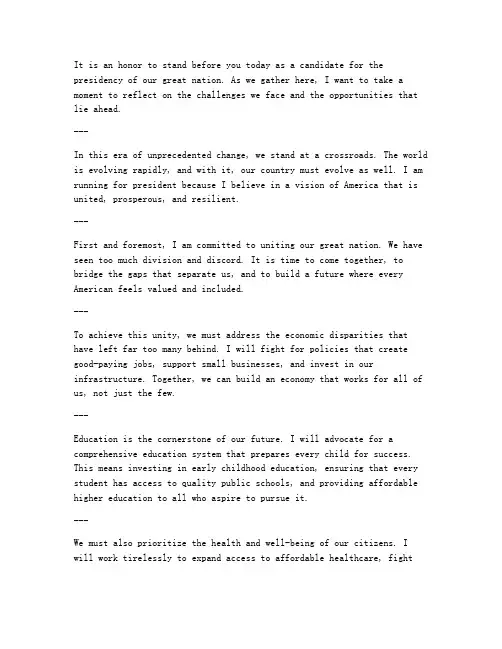 It is an honor to stand before you today as a candidate for the presidency of our great nation. As we gather here, I want to take a moment to reflect on the challenges we face and the opportunities that lie ahead.

---

In this era of unprecedented change, we stand at a crossroads. The world is evolving rapidly, and with it, our country must evolve as well. I am running for president because I believe in a vision of America that is united, prosperous, and resilient.

---

First and foremost, I am committed to uniting our great nation. We have seen too much division and discord. It is time to come together, to bridge the gaps that separate us, and to build a future where every American feels valued and included.

---

To achieve this unity, we must address the economic disparities that have left far too many behind. I will fight for policies that create good-paying jobs, support small businesses, and invest in our infrastructure. Together, we can build an economy that works for all of us, not just the few.

---

Education is the cornerstone of our future. I will advocate for a comprehensive education system that prepares every child for success. This means investing in early childhood education, ensuring that every student has access to quality public schools, and providing affordable higher education to all who aspire to pursue it.

---

We must also prioritize the health and well-being of our citizens. I will work tirelessly to expand access to affordable healthcare, fight